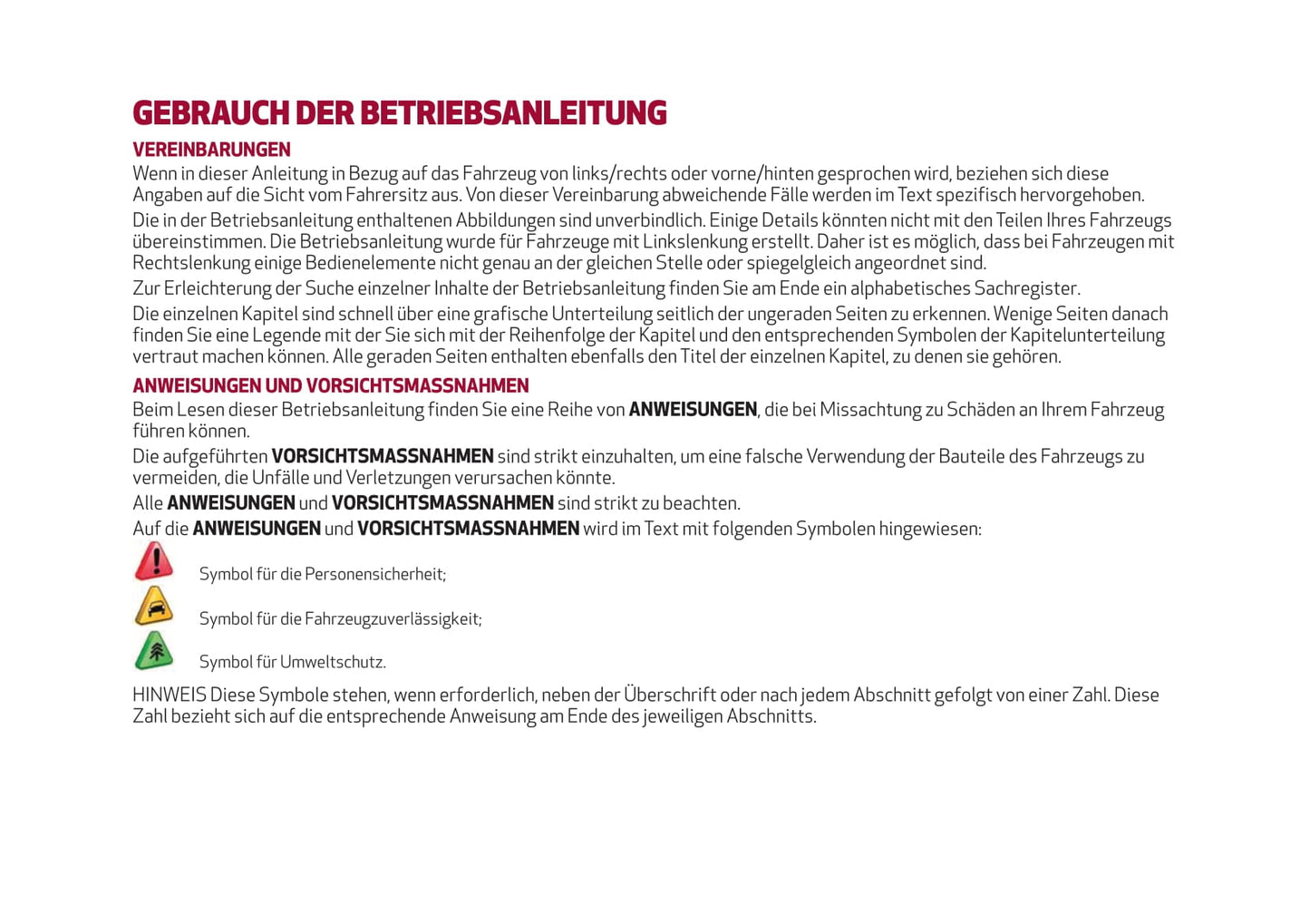 GEBRAUCH DER BETRIEBSANLEITUNG

VEREINBARUNGEN

Wenn in dieser Anleitung in Bezug auf das Fahrzeug von links/rechts oder vorne/hinten gesprochen wird, beziehen sich diese Angaben auf die Sicht vom Fahrersitz aus. Von dieser Vereinbarung abweichende Fälle werden im Text spezifisch hervorgehoben.

Die in der Betriebsanleitung enthaltenen Abbildungen sind unverbindlich. Einige Details könnten nicht mit den Teilen Ihres Fahrzeugs übereinstimmen. Die Betriebsanleitung wurde für Fahrzeuge mit Linkslenkung erstellt. Daher ist es möglich, dass bei Fahrzeugen mit Rechtslenkung einige Bedienelemente nicht genau an der gleichen Stelle oder spiegelgleich angeordnet sind.

Zur Erleichterung der Suche einzelner Inhalte der Betriebsanleitung finden Sie am Ende ein alphabetisches Sachregister.

Die einzelnen Kapitel sind schnell über eine grafische Unterteilung seitlich der ungeraden Seiten zu erkennen. Wenige Seiten danach finden Sie eine Legende mit der Sie sich mit der Reihenfolge der Kapitel und den entsprechenden Symbolen der Kapitelunterteilung vertraut machen können. Alle geraden Seiten enthalten ebenfalls den Titel der einzelnen Kapitel, zu denen sie gehören.

ANWEISUNGEN UND VORSICHTSMASSNAHMEN

Beim Lesen dieser Betriebsanleitung finden Sie eine Reihe von ANWEISUNGEN, die bei Missachtung zu Schäden an Ihrem Fahrzeug führen können.

Die aufgeführten VORSICHTSMASSNAHMEN sind strikt einzuhalten, um eine falsche Verwendung der Bauteile des Fahrzeugs zu vermeiden, die Unfälle und Verletzungen verursachen könnte.

Alle ANWEISUNGEN und VORSICHTSMASSNAHMEN sind strikt zu beachten.

Auf die ANWEISUNGEN und VORSICHTSMASSNAHMEN wird im Text mit folgenden Symbolen hingewiesen:

Symbol für die Personensicherheit;

Symbol für die Fahrzeugzuverlässigkeit;

Symbol für Umweltschutz.

HINWEIS Diese Symbole stehen, wenn erforderlich, neben der Überschrift oder nach jedem Abschnitt gefolgt von einer Zahl. Diese Zahl bezieht sich auf die entsprechende Anweisung am Ende des jeweiligen Abschnitts.